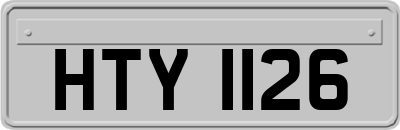 HTY 1126